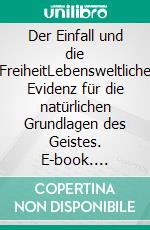 unilibro

Der Einfall und die FreiheitLebensweltliche Evidenz für die natürlichen Grundlagen des Geistes. E-book....

COPERTINA NON DISPONIBILE